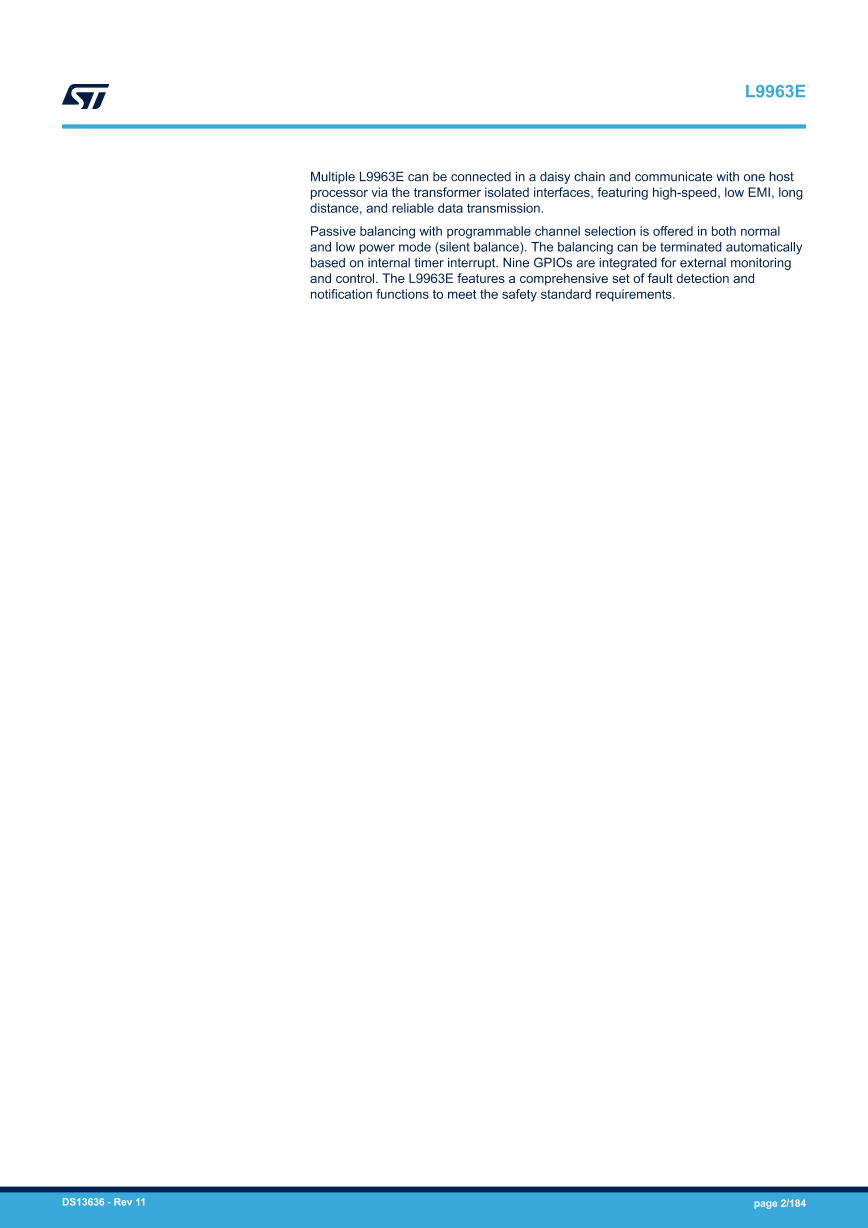 L9963E

Multiple L9963E can be connected in a daisy chain and communicate with one host processor via the transformer isolated interfaces, featuring high-speed, low EMI, long distance, and reliable data transmission.

Passive balancing with programmable channel selection is offered in both normal and low power mode (silent balance). The balancing can be terminated automatically based on internal timer interrupt. Nine GPIOs are integrated for external monitoring and control. The L9963E features a comprehensive set of fault detection and notification functions to meet the safety standard requirements.

DS13636 - Rev 11

page 2/184